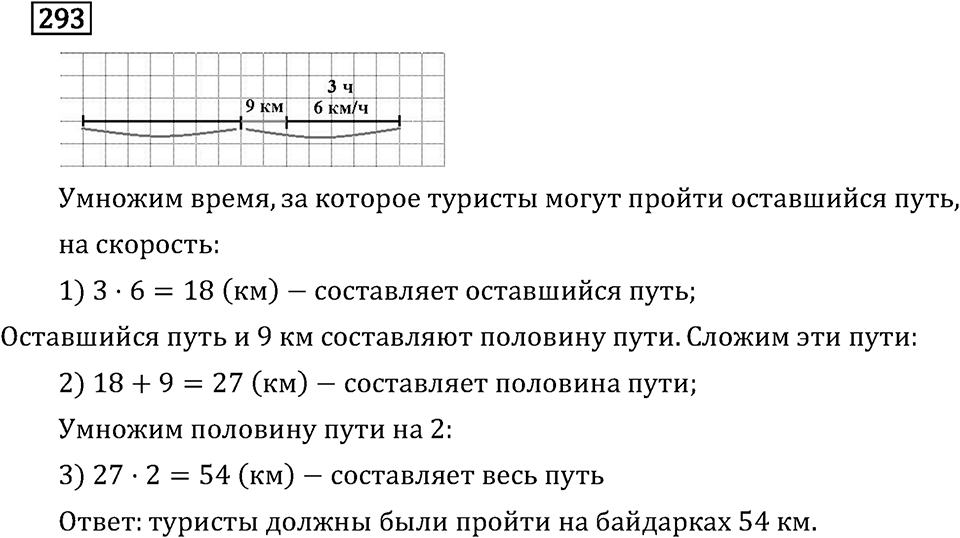 293

3 ч
9 км
6 км/ч

Умножим время, за которое туристы могут пройти оставшийся путь, на скорость:

1) $3 \cdot 6 = 18$ (км) — составляет оставшийся путь;

Оставшийся путь и 9 км составляют половину пути. Сложим эти пути:

2) $18 + 9 = 27$ (км) — составляет половина пути;

Умножим половину пути на 2:

3) $27 \cdot 2 = 54$ (км) — составляет весь путь

Ответ: туристы должны были пройти на байдарках 54 км.